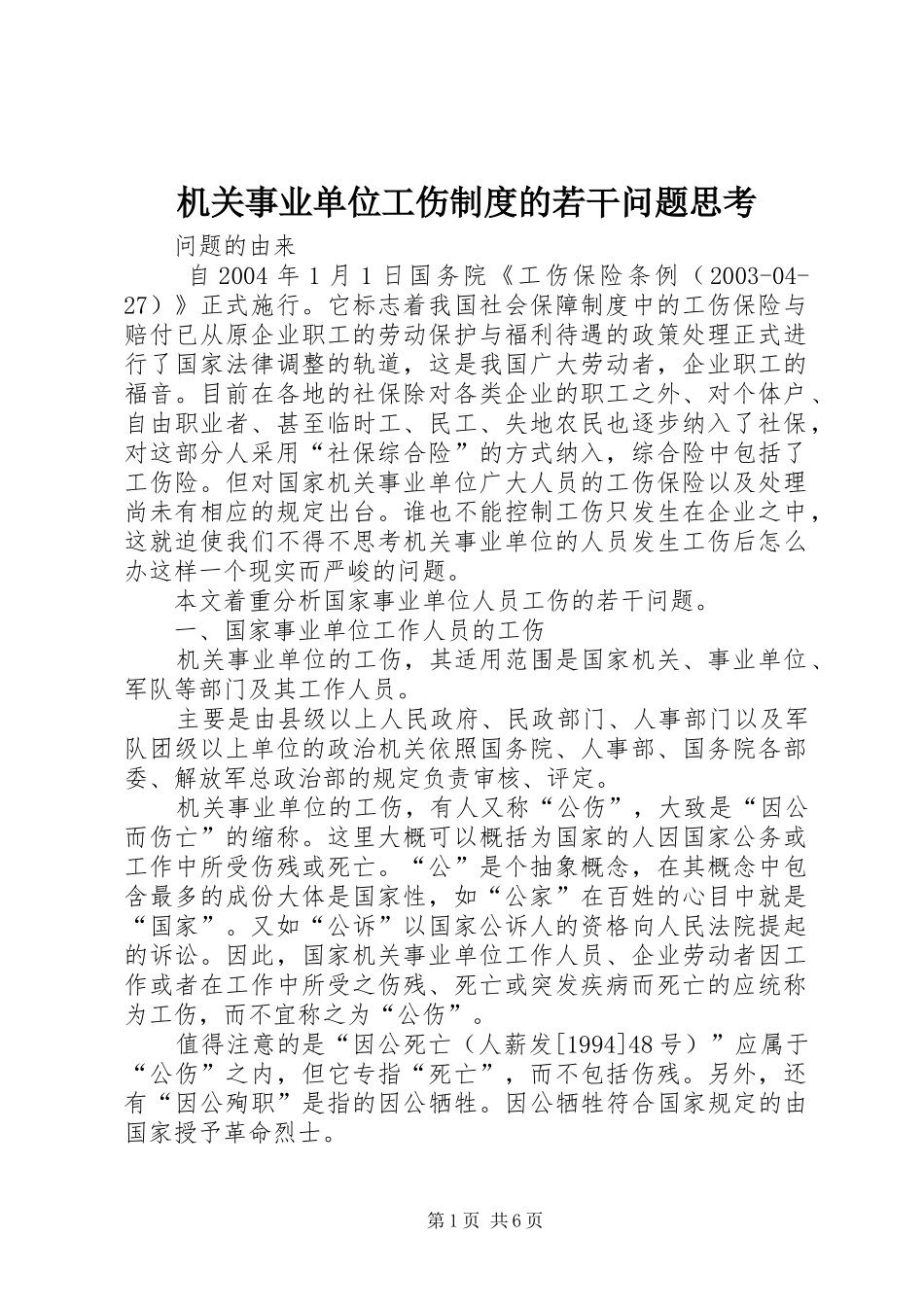 机关事业单位工伤制度的若干问题思考

问题的由来

自 2004 年 1 月 1 日国务院《工伤保险条例（2003-04-27）》正式施行。它标志着我国社会保障制度中的工伤保险与赔付已从原企业职工的劳动保护与福利待遇的政策处理正式进行了国家法律调整的轨道，这是我国广大劳动者，企业职工的福音。目前在各地的社保除对各类企业的职工之外、对个体户、自由职业者、甚至临时工、民工、失地农民也逐步纳入了社保，对这部分人采用“社保综合险”的方式纳入，综合险中包括了工伤险。但对国家机关事业单位广大人员的工伤保险以及处理尚未有相应的规定出台。谁也不能控制工伤只发生在企业之中，这就迫使我们不得不思考机关事业单位的人员发生工伤后怎么办这样一个现实而严峻的问题。

本文着重分析国家事业单位人员工伤的若干问题。

一、国家事业单位工作人员的工伤

机关事业单位的工伤，其适用范围是国家机关、事业单位、军队等部门及其工作人员。

主要是由县级以上人民政府、民政部门、人事部门以及军队团级以上单位的政治机关依照国务院、人事部、国务院各部委、解放军总政治部的规定负责审核、评定。

机关事业单位的工伤，有人又称“公伤”，大致是“因公而伤亡”的缩称。这里大概可以概括为国家的人因国家公务或工作中所受伤残或死亡。“公”是个抽象概念，在其概念中包含最多的成份大体是国家性，如“公家”在百姓的心目中就是“国家”。又如“公诉”以国家公诉人的资格向人民法院提起的诉讼。因此，国家机关事业单位工作人员、企业劳动者因工作或者在工作中所受之伤残、死亡或突发疾病而死亡的应统称为工伤，而不宜称之为“公伤”。

值得注意的是“因公死亡（人薪发[1994]48 号）”应属于“公伤”之内，但它专指“死亡”，而不包括伤残。另外，还有“因公殉职”是指的因公牺牲。因公牺牲符合国家规定的由国家授予革命烈士。

第 1 页 共 6 页